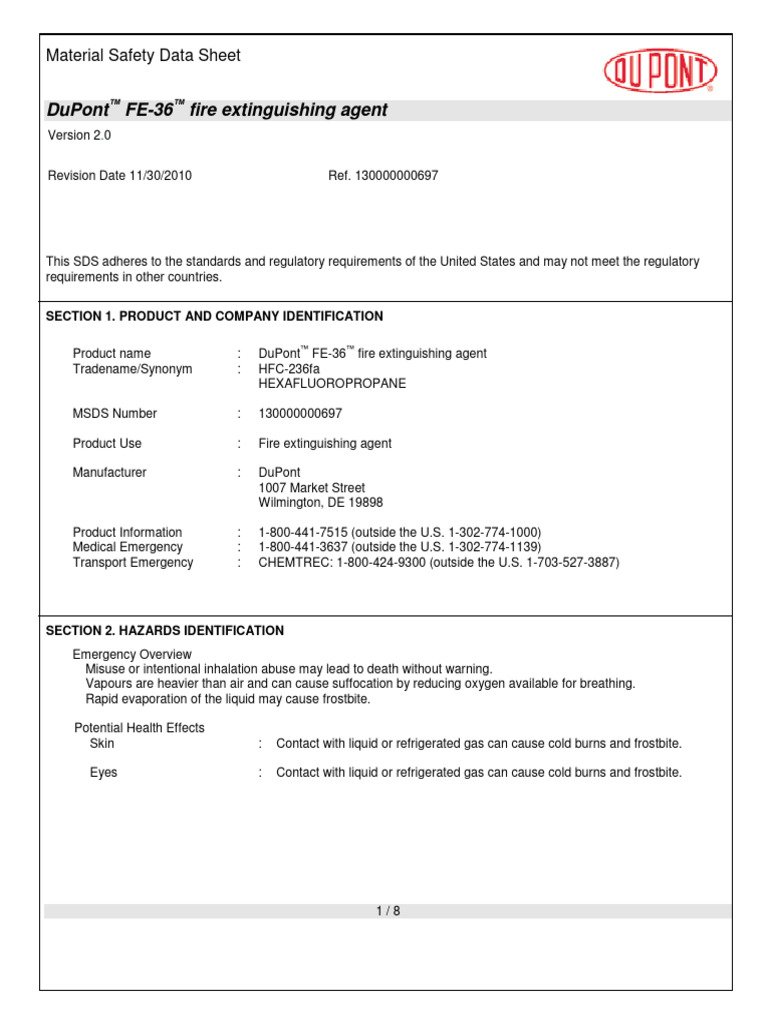 Material Safety Data Sheet

DU PONT

DuPont™ FE-36™ fire extinguishing agent

Version 2.0

Revision Date 11/30/2010 Ref. 130000000697

This SDS adheres to the standards and regulatory requirements of the United States and may not meet the regulatory requirements in other countries.

SECTION 1. PRODUCT AND COMPANY IDENTIFICATION

Product name : DuPont™ FE-36™ fire extinguishing agent
Tradename/Synonym : HFC-236fa
HEXAFLUOROPROPANE

MSDS Number : 130000000697

Product Use : Fire extinguishing agent

Manufacturer : DuPont
1007 Market Street
Wilmington, DE 19898

Product Information : 1-800-441-7515 (outside the U.S. 1-302-774-1000)
Medical Emergency : 1-800-441-3637 (outside the U.S. 1-302-774-1139)
Transport Emergency : CHEMTREC: 1-800-424-9300 (outside the U.S. 1-703-527-3887)

SECTION 2. HAZARDS IDENTIFICATION

Emergency Overview
Misuse or intentional inhalation abuse may lead to death without warning.
Vapours are heavier than air and can cause suffocation by reducing oxygen available for breathing.
Rapid evaporation of the liquid may cause frostbite.

Potential Health Effects
Skin : Contact with liquid or refrigerated gas can cause cold burns and frostbite.

Eyes : Contact with liquid or refrigerated gas can cause cold burns and frostbite.

1 / 8